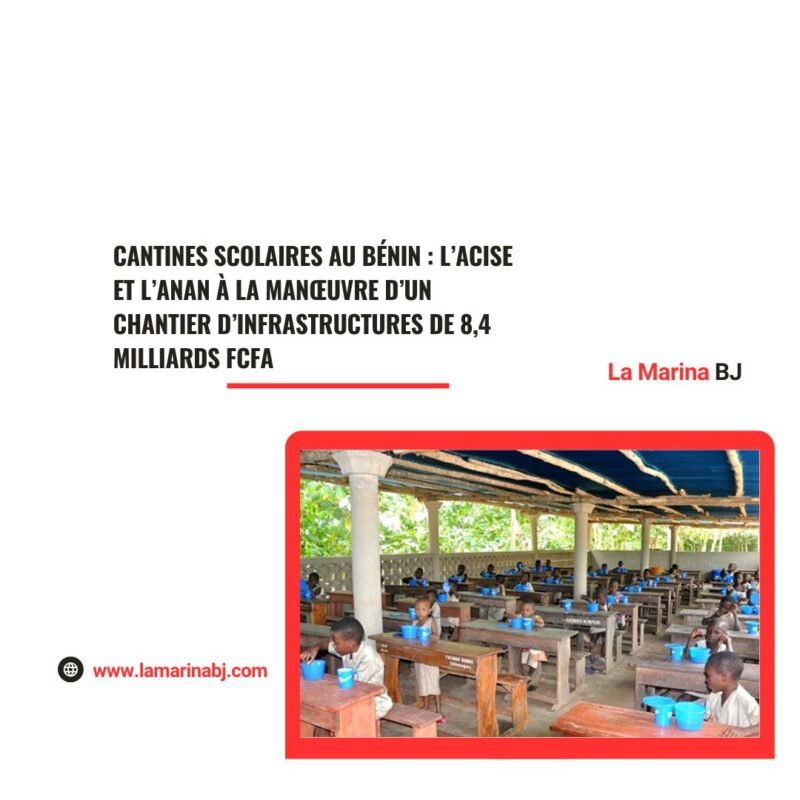 CANTINES SCOLAIRES AU BÉNIN : L'ACISE ET L'ANAN À LA MANŒUVRE D'UN CHANTIER D'INFRASTRUCTURES DE 8,4 MILLIARDS FCFA

La Marina BJ

www.lamarinabj.com